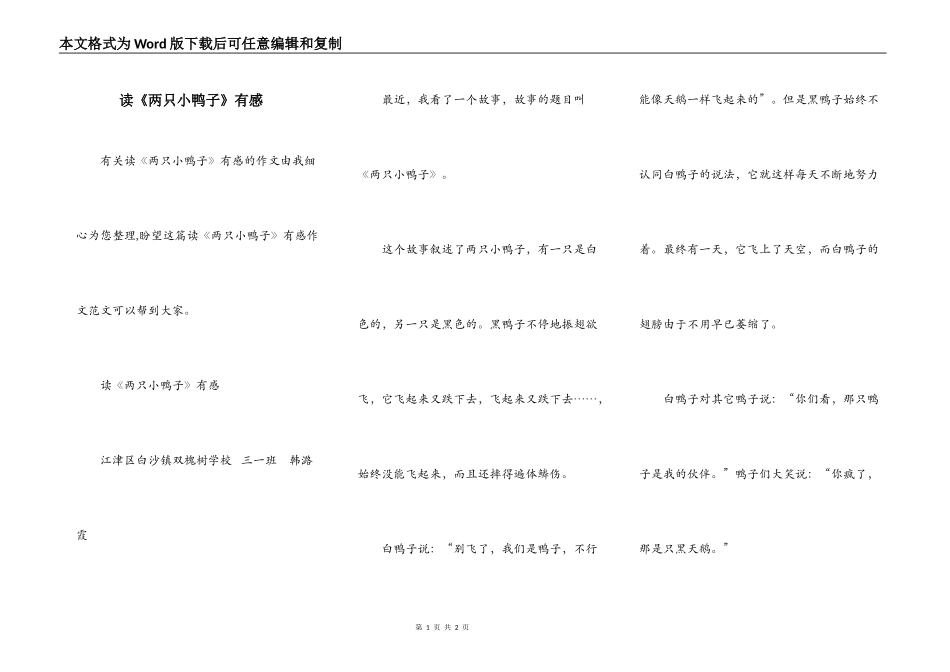 本文格式为Word版下载后可任意编辑和复制

读《两只小鸭子》有感

有关读《两只小鸭子》有感的作文由我细心为您整理,盼望这篇读《两只小鸭子》有感作文范文可以帮到大家。

读《两只小鸭子》有感

江津区白沙镇双槐树学校　三一班　韩潞霞

最近，我看了一个故事，故事的题目叫《两只小鸭子》。

这个故事叙述了两只小鸭子，有一只是白色的，另一只是黑色的。黑鸭子不停地振翅欲飞，它飞起来又跌下去，飞起来又跌下去……，始终没能飞起来，而且还摔得遍体鳞伤。

白鸭子说：“别飞了，我们是鸭子，不行能像天鹅一样飞起来的”。但是黑鸭子始终不认同白鸭子的说法，它就这样每天不断地努力着。最终有一天，它飞上了天空，而白鸭子的翅膀由于不用早已萎缩了。

白鸭子对其它鸭子说：“你们看，那只鸭子是我的伙伴。”鸭子们大笑说：“你疯了，那是只黑天鹅。”

第 1 页 共 2 页